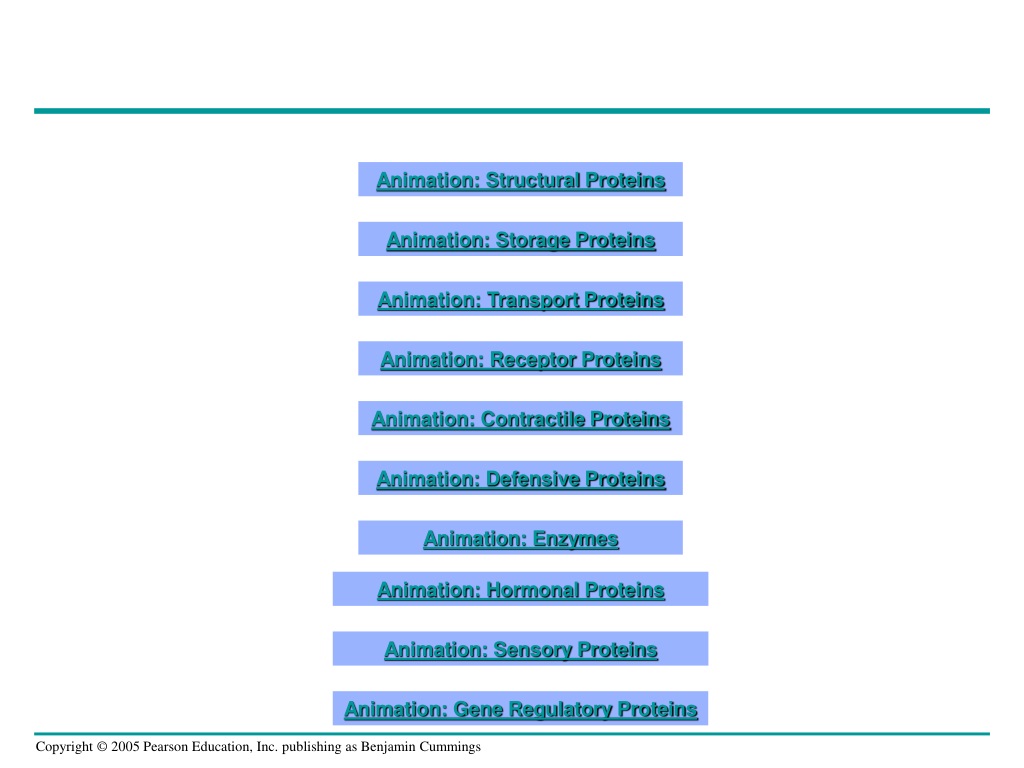 Animation: Structural Proteins

Animation: Storage Proteins

Animation: Transport Proteins

Animation: Receptor Proteins

Animation: Contractile Proteins

Animation: Defensive Proteins

Animation: Enzymes

Animation: Hormonal Proteins

Animation: Sensory Proteins

Animation: Gene Regulatory Proteins

Copyright © 2005 Pearson Education, Inc. publishing as Benjamin Cummings